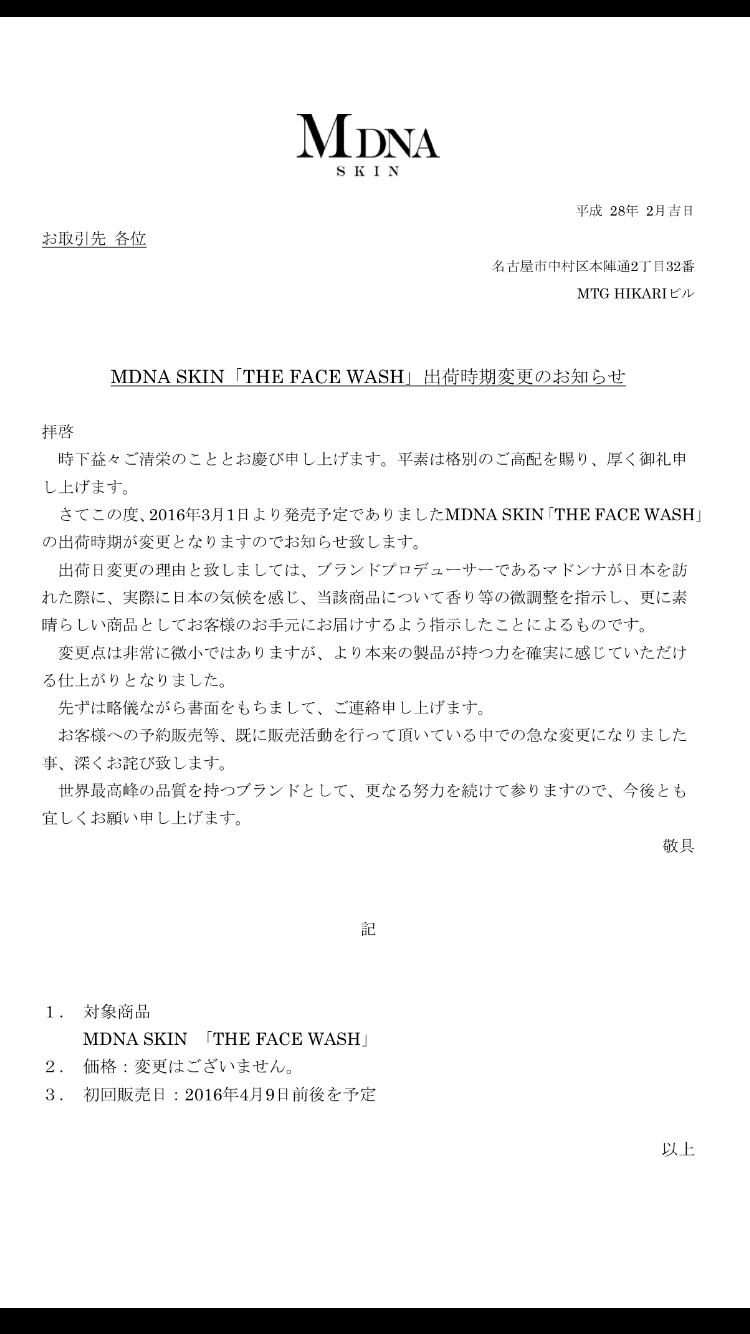 MDNA
SKIN

平成 28年 2月吉日

お取引先 各位

名古屋市中村区本陣通2丁目32番
MTG HIKARIビル

MDNA SKIN「THE FACE WASH」出荷時期変更のお知らせ

拝啓
時下益々ご清栄のこととお慶び申し上げます。平素は格別のご高配を賜り、厚く御礼申し上げます。
さてこの度、2016年3月1日より発売予定でありましたMDNA SKIN「THE FACE WASH」の出荷時期が変更となりますのでお知らせ致します。
出荷日変更の理由と致しましては、ブランドプロデューサーであるマドンナが日本を訪れた際に、実際に日本の気候を感じ、当該商品について香り等の微調整を指示し、更に素晴らしい商品としてお客様のお手元にお届けするよう指示したことによるものです。
変更点は非常に微小ではありますが、より本来の製品が持つ力を確実に感じていただける仕上がりとなりました。
先ずは略儀ながら書面をもちまして、ご連絡申し上げます。
お客様への予約販売等、既に販売活動を行って頂いている中での急な変更になりました事、深くお詫び致します。
世界最高峰の品質を持つブランドとして、更なる努力を続けて参りますので、今後とも宜しくお願い申し上げます。

敬具

記

1. 対象商品
MDNA SKIN 「THE FACE WASH」
2. 価格：変更はございません。
3. 初回販売日：2016年4月9日前後を予定

以上